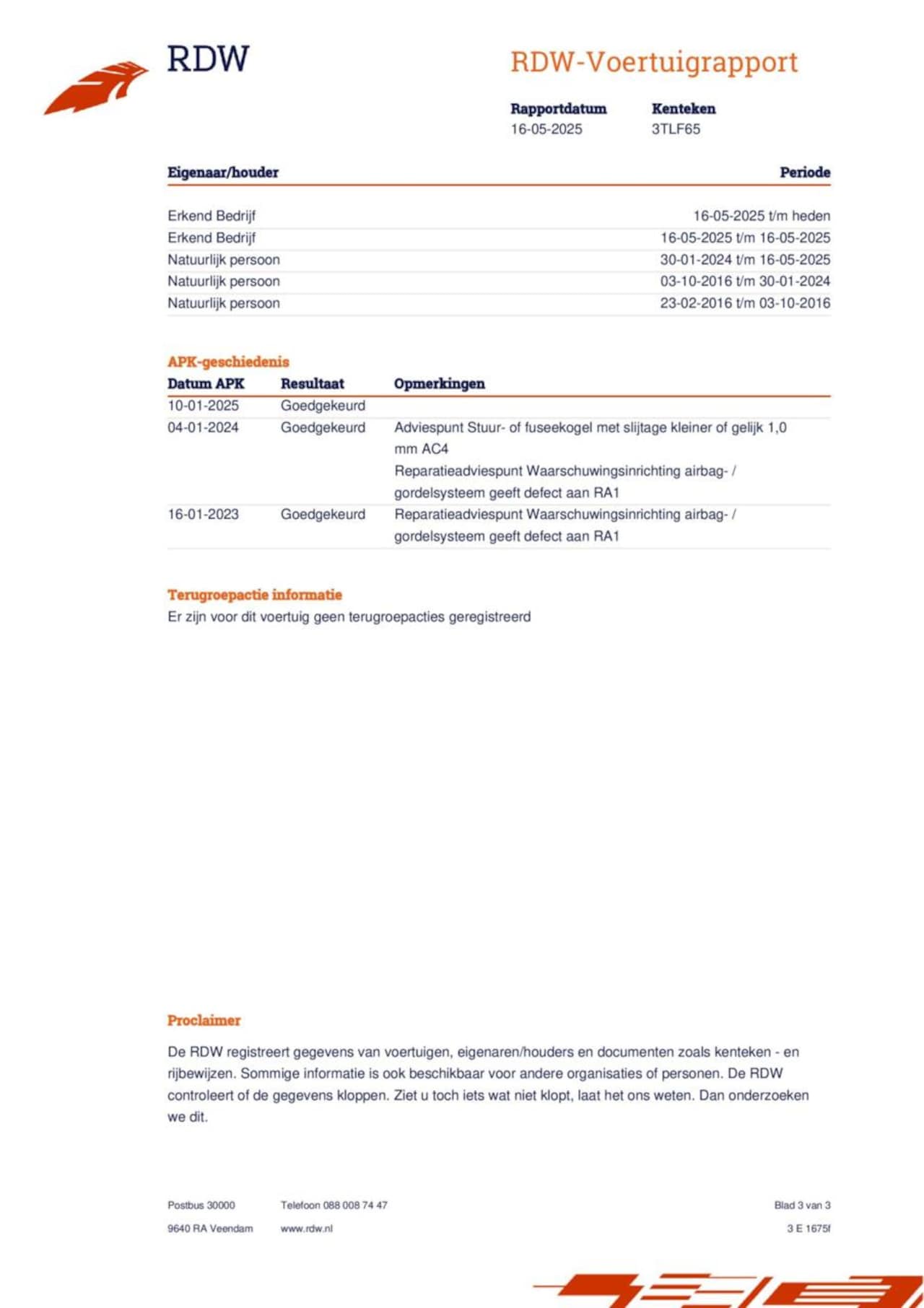 RDW

RDW-Voertuigrapport

Rapportdatum
16-05-2025

Kenteken
3TLF65

| Eigenaar/houder | Periode |
|---|---|
| Erkend Bedrijf | 16-05-2025 t/m heden |
| Erkend Bedrijf | 16-05-2025 t/m 16-05-2025 |
| Natuurlijk persoon | 30-01-2024 t/m 16-05-2025 |
| Natuurlijk persoon | 03-10-2016 t/m 30-01-2024 |
| Natuurlijk persoon | 23-02-2016 t/m 03-10-2016 |

APK-geschiedenis

| Datum APK | Resultaat | Opmerkingen |
|---|---|---|
| 10-01-2025 | Goedgekeurd | |
| 04-01-2024 | Goedgekeurd | Adviespunt Stuur- of fuseekogel met slijtage kleiner of gelijk 1,0 mm AC4 Reparatieadviespunt Waarschuwingsinrichting airbag- / gordelsysteem geeft defect aan RA1 |
| 16-01-2023 | Goedgekeurd | Reparatieadviespunt Waarschuwingsinrichting airbag- / gordelsysteem geeft defect aan RA1 |

Terugroepactie informatie
Er zijn voor dit voertuig geen terugroepacties geregistreerd

Proclaimer

De RDW registreert gegevens van voertuigen, eigenaren/houders en documenten zoals kenteken - en rijbewijzen. Sommige informatie is ook beschikbaar voor andere organisaties of personen. De RDW controleert of de gegevens kloppen. Ziet u toch iets wat niet klopt, laat het ons weten. Dan onderzoeken we dit.

Postbus 30000
9640 RA Veendam

Telefoon 088 008 74 47
www.rdw.nl

Blad 3 van 3
3 E 1675f